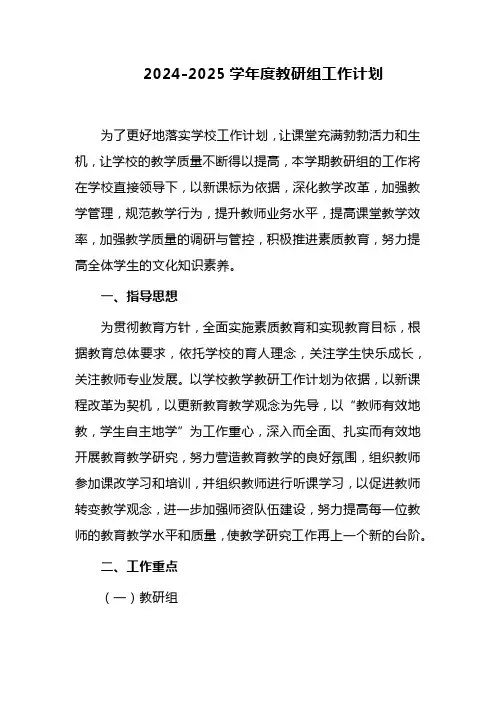 2024-2025 学年度教研组工作计划

为了更好地落实学校工作计划，让课堂充满勃勃活力和生机，让学校的教学质量不断得以提高，本学期教研组的工作将在学校直接领导下，以新课标为依据，深化教学改革，加强教学管理，规范教学行为，提升教师业务水平，提高课堂教学效率，加强教学质量的调研与管控，积极推进素质教育，努力提高全体学生的文化知识素养。

一、指导思想

为贯彻教育方针，全面实施素质教育和实现教育目标，根据教育总体要求，依托学校的育人理念，关注学生快乐成长，关注教师专业发展。以学校教学教研工作计划为依据，以新课程改革为契机，以更新教育教学观念为先导，以“教师有效地教，学生自主地学”为工作重心，深入而全面、扎实而有效地开展教育教学研究，努力营造教育教学的良好氛围，组织教师参加课改学习和培训，并组织教师进行听课学习，以促进教师转变教学观念，进一步加强师资队伍建设，努力提高每一位教师的教育教学水平和质量，使教学研究工作再上一个新的台阶。

二、工作重点

（一）教研组